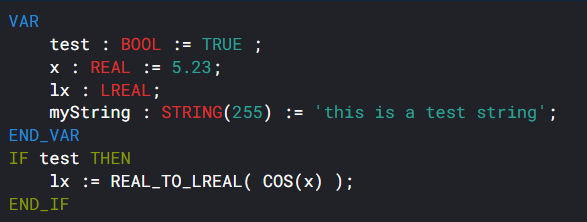 VAR
    test : BOOL := TRUE ;
    x : REAL := 5.23;
    lx : LREAL;
    myString : STRING(255) := 'this is a test string';
END_VAR
IF test THEN
    lx := REAL_TO_LREAL( COS(x) );
END_IF